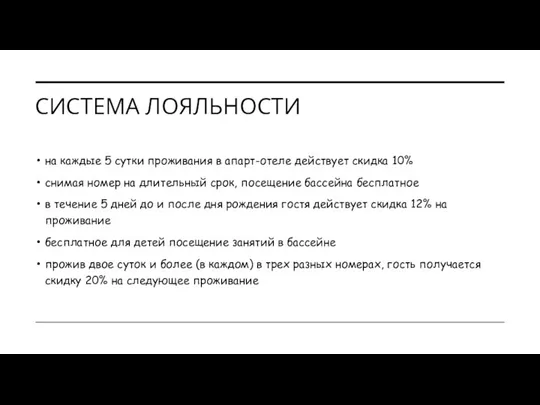 СИСТЕМА ЛОЯЛЬНОСТИ

• на каждые 5 сутки проживания в апарт-отеле действует скидка 10%

• снимая номер на длительный срок, посещение бассейна бесплатное

• в течение 5 дней до и после дня рождения гостя действует скидка 12% на проживание

• бесплатное для детей посещение занятий в бассейне

• прожив двое суток и более (в каждом) в трех разных номерах, гость получается скидку 20% на следующее проживание